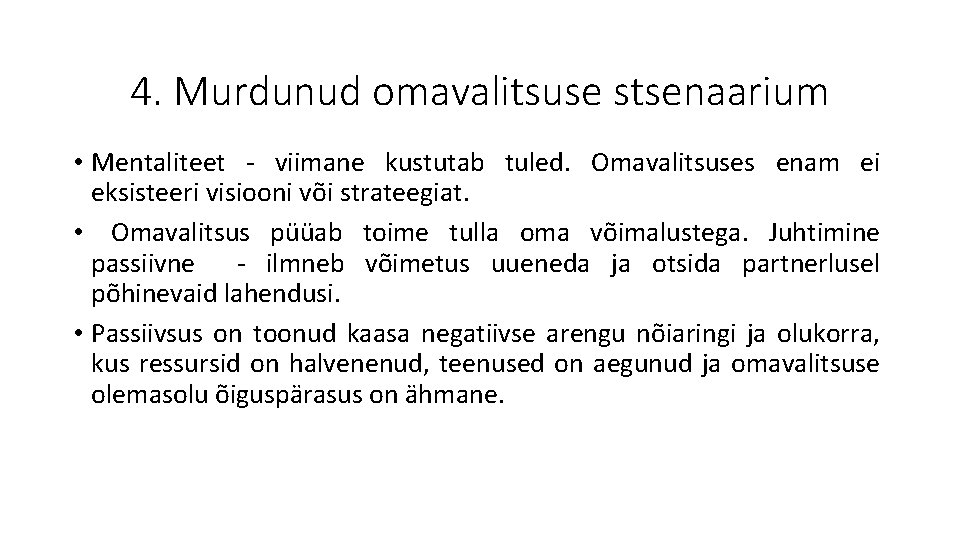 4. Murdunud omavalitsuse stsenaarium

• Mentaliteet - viimane kustutab tuled. Omavalitsuses enam ei eksisteeri visiooni või strateegiat.

• Omavalitsus püüab toime tulla oma võimalustega. Juhtimine passiivne - ilmneb võimetus uueneda ja otsida partnerlusel põhinevaid lahendusi.

• Passiivsus on toonud kaasa negatiivse arengu nõiaringi ja olukorra, kus ressursid on halvenenud, teenused on aegunud ja omavalitsuse olemasolu õiguspärasus on ähmane.